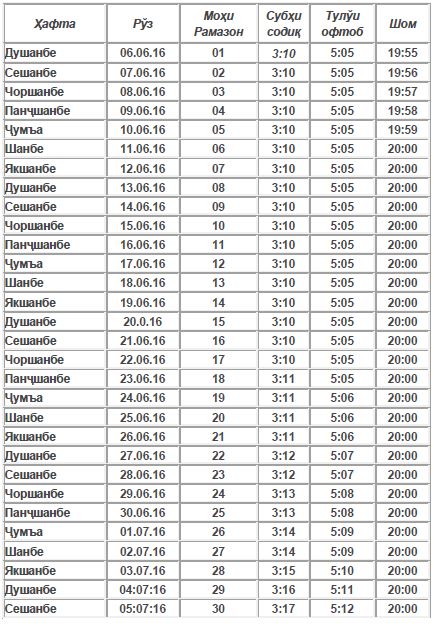 | Ҳафта | Рӯз | Моҳи Рамазон | Субҳи содиқ | Тулӯи офтоб | Шом |
|---|---|---|---|---|---|
| Душанбе | 06.06.16 | 01 | 3:10 | 5:05 | 19:55 |
| Сешанбе | 07.06.16 | 02 | 3:10 | 5:05 | 19:56 |
| Чоршанбе | 08.06.16 | 03 | 3:10 | 5:05 | 19:57 |
| Панҷшанбе | 09.06.16 | 04 | 3:10 | 5:05 | 19:58 |
| Ҷумъа | 10.06.16 | 05 | 3:10 | 5:05 | 19:59 |
| Шанбе | 11.06.16 | 06 | 3:10 | 5:05 | 20:00 |
| Якшанбе | 12.06.16 | 07 | 3:10 | 5:05 | 20:00 |
| Душанбе | 13.06.16 | 08 | 3:10 | 5:05 | 20:00 |
| Сешанбе | 14.06.16 | 09 | 3:10 | 5:05 | 20:00 |
| Чоршанбе | 15.06.16 | 10 | 3:10 | 5:05 | 20:00 |
| Панҷшанбе | 16.06.16 | 11 | 3:10 | 5:05 | 20:00 |
| Ҷумъа | 17.06.16 | 12 | 3:10 | 5:05 | 20:00 |
| Шанбе | 18.06.16 | 13 | 3:10 | 5:05 | 20:00 |
| Якшанбе | 19.06.16 | 14 | 3:10 | 5:05 | 20:00 |
| Душанбе | 20.0.16 | 15 | 3:10 | 5:05 | 20:00 |
| Сешанбе | 21.06.16 | 16 | 3:10 | 5:05 | 20:00 |
| Чоршанбе | 22.06.16 | 17 | 3:10 | 5:05 | 20:00 |
| Панҷшанбе | 23.06.16 | 18 | 3:11 | 5:05 | 20:00 |
| Ҷумъа | 24.06.16 | 19 | 3:11 | 5:06 | 20:00 |
| Шанбе | 25.06.16 | 20 | 3:11 | 5:06 | 20:00 |
| Якшанбе | 26.06.16 | 21 | 3:11 | 5:06 | 20:00 |
| Душанбе | 27.06.16 | 22 | 3:12 | 5:07 | 20:00 |
| Сешанбе | 28.06.16 | 23 | 3:12 | 5:07 | 20:00 |
| Чоршанбе | 29.06.16 | 24 | 3:13 | 5:08 | 20:00 |
| Панҷшанбе | 30.06.16 | 25 | 3:13 | 5:08 | 20:00 |
| Ҷумъа | 01.07.16 | 26 | 3:14 | 5:09 | 20:00 |
| Шанбе | 02.07.16 | 27 | 3:14 | 5:09 | 20:00 |
| Якшанбе | 03.07.16 | 28 | 3:15 | 5:10 | 20:00 |
| Душанбе | 04:07:16 | 29 | 3:16 | 5:11 | 20:00 |
| Сешанбе | 05:07:16 | 30 | 3:17 | 5:12 | 20:00 |